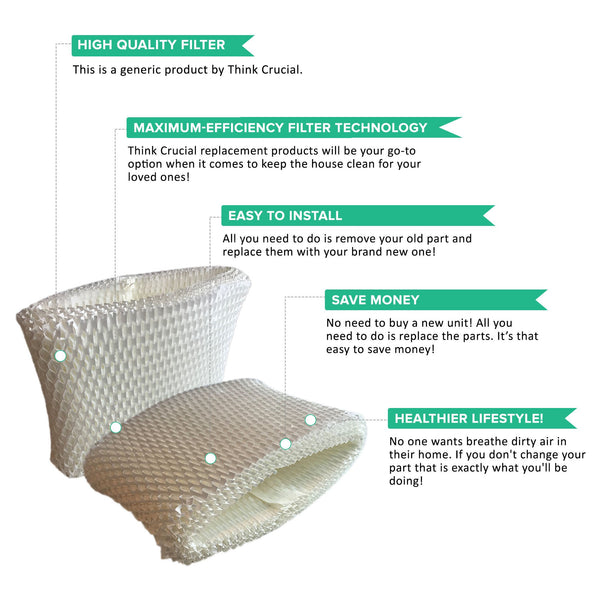 HIGH QUALITY FILTER

This is a generic product by Think Crucial.

MAXIMUM-EFFICIENCY FILTER TECHNOLOGY

Think Crucial replacement products will be your go-to option when it comes to keep the house clean for your loved ones!

EASY TO INSTALL

All you need to do is remove your old part and replace them with your brand new one!

SAVE MONEY

No need to buy a new unit! All you need to do is replace the parts. It's that easy to save money!

HEALTHIER LIFESTYLE!

No one wants breathe dirty air in their home. If you don't change your part that is exactly what you'll be doing!